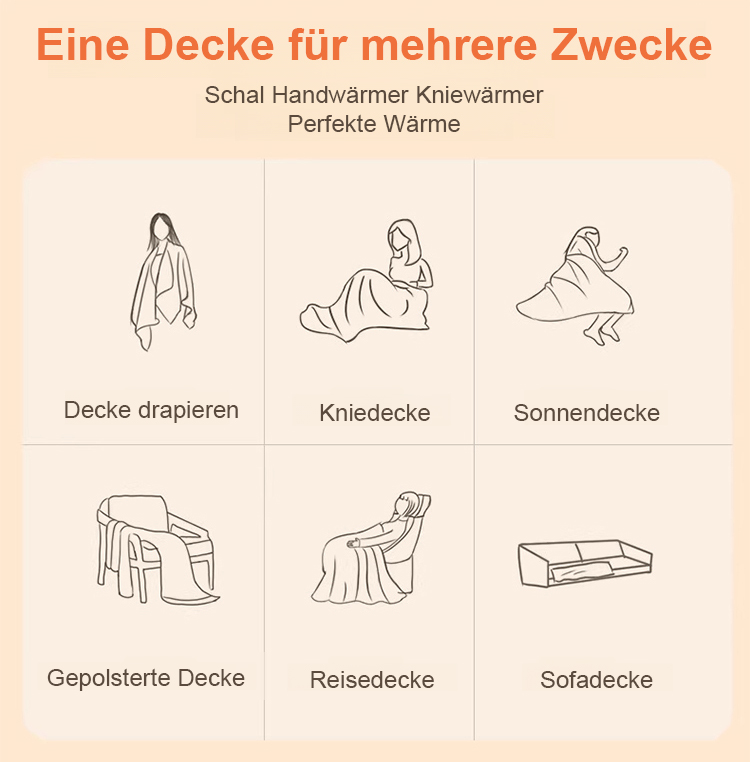 Eine Decke für mehrere Zwecke

Schal Handwärmer Kniewärmer
Perfekte Wärme

Decke drapieren

Kniedecke

Sonnendecke

Gepolsterte Decke

Reisedecke

Sofadecke